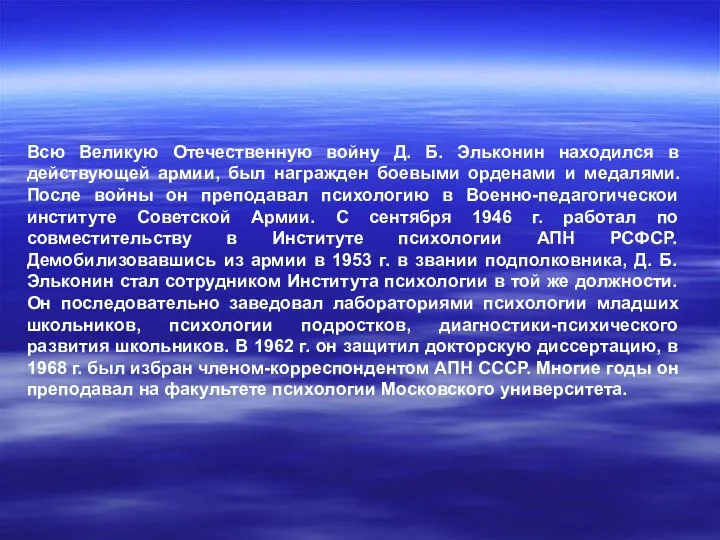 Всю Великую Отечественную войну Д. Б. Эльконин находился в действующей армии, был награжден боевыми орденами и медалями. После войны он преподавал психологию в Военно-педагогическои институте Советской Армии. С сентября 1946 г. работал по совместительству в Институте психологии АПН РСФСР. Демобилизовавшись из армии в 1953 г. в звании подполковника, Д. Б. Эльконин стал сотрудником Института психологии в той же должности. Он последовательно заведовал лабораториями психологии младших школьников, психологии подростков, диагностики-психического развития школьников. В 1962 г. он защитил докторскую диссертацию, в 1968 г. был избран членом-корреспондентом АПН СССР. Многие годы он преподавал на факультете психологии Московского университета.